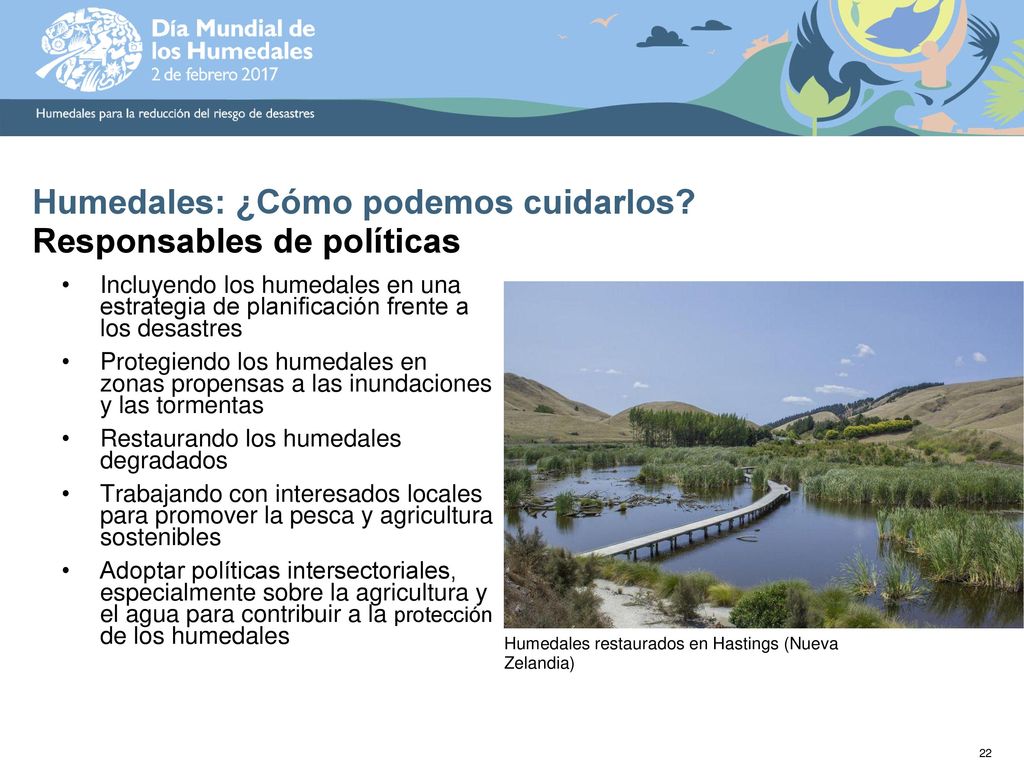 Día Mundial de los Humedales
2 de febrero 2017

Humedales para la reducción del riesgo de desastres

Humedales: ¿Cómo podemos cuidarlos?
Responsables de políticas

• Incluyendo los humedales en una estrategia de planificación frente a los desastres
• Protegiendo los humedales en zonas propensas a las inundaciones y las tormentas
• Restaurando los humedales degradados
• Trabajando con interesados locales para promover la pesca y agricultura sostenibles
• Adoptar políticas intersectoriales, especialmente sobre la agricultura y el agua para contribuir a la protección de los humedales

Humedales restaurados en Hastings (Nueva Zelandia)

22